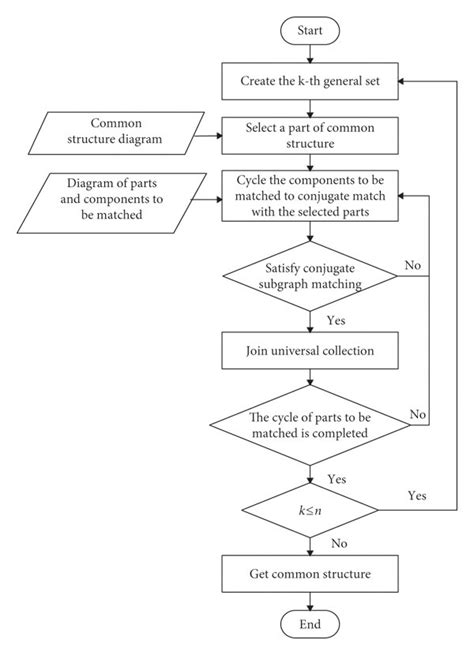 Start

Create the k-th general set

Common structure diagram

Select a part of common structure

Diagram of parts and components to be matched

Cycle the components to be matched to conjugate match with the selected parts

Satisfy conjugate subgraph matching

No

Yes

Join universal collection

The cycle of parts to be matched is completed

No

Yes

$k \leq n$

Yes

No

Get common structure

End